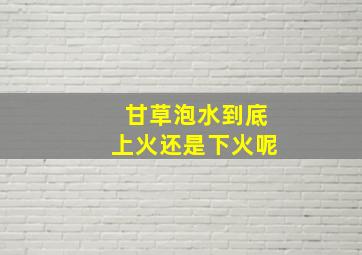 甘草泡水到底
上火还是下火呢